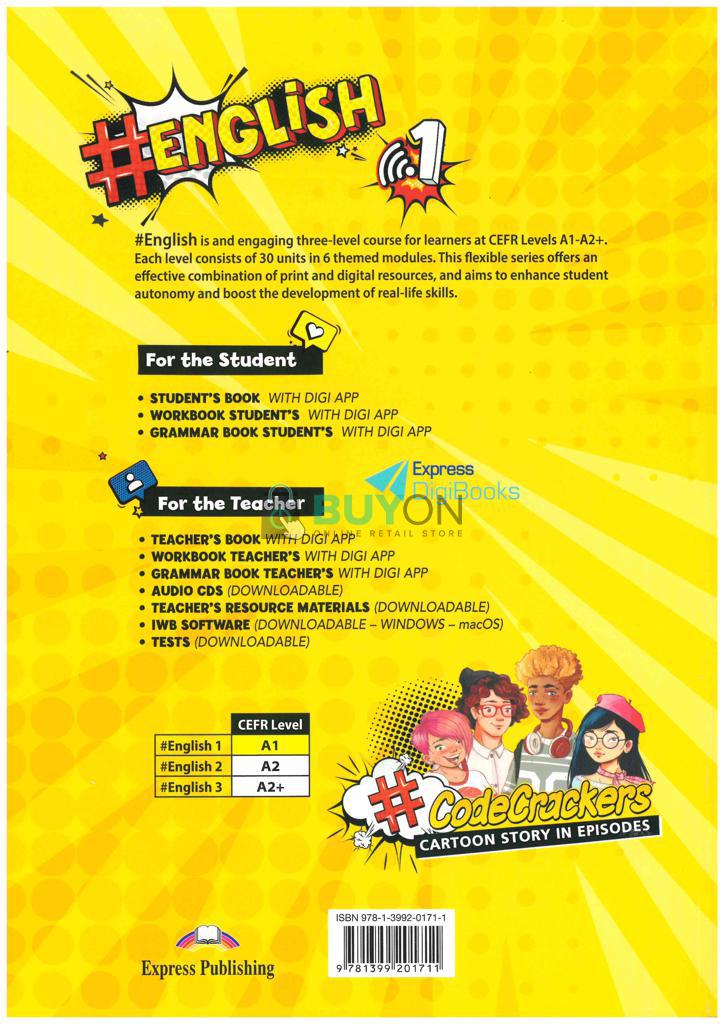 #ENGLISH 1

#English is and engaging three-level course for learners at CEFR Levels A1-A2+. Each level consists of 30 units in 6 themed modules. This flexible series offers an effective combination of print and digital resources, and aims to enhance student autonomy and boost the development of real-life skills.

For the Student

• STUDENT'S BOOK WITH DIGI APP
• WORKBOOK STUDENT'S WITH DIGI APP
• GRAMMAR BOOK STUDENT'S WITH DIGI APP

Express DigiBooks

BUYON
ONLINE RETAIL STORE

For the Teacher

• TEACHER'S BOOK WITH DIGI APP
• WORKBOOK TEACHER'S WITH DIGI APP
• GRAMMAR BOOK TEACHER'S WITH DIGI APP
• AUDIO CDS (DOWNLOADABLE)
• TEACHER'S RESOURCE MATERIALS (DOWNLOADABLE)
• IWB SOFTWARE (DOWNLOADABLE – WINDOWS – macOS)
• TESTS (DOWNLOADABLE)

| | CEFR Level |
|---|---|
| #English 1 | A1 |
| #English 2 | A2 |
| #English 3 | A2+ |

#CodeCrackers
CARTOON STORY IN EPISODES

ISBN 978-1-3992-0171-1

9 781399 201711

Express Publishing